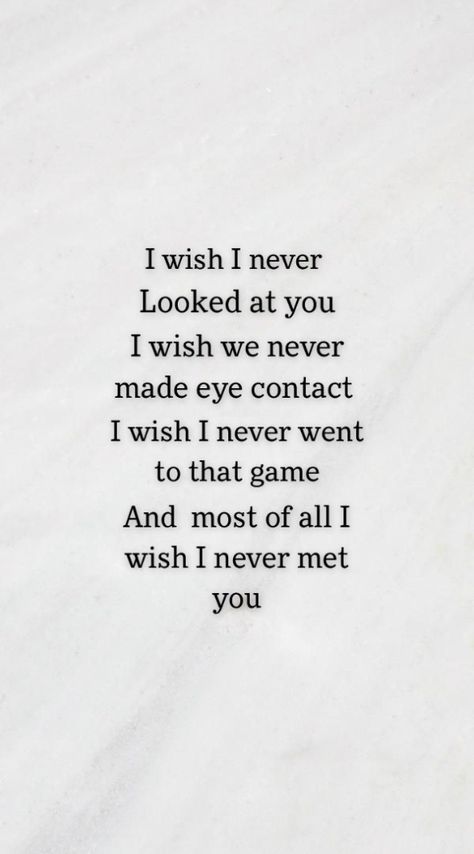 I wish I never
Looked at you
I wish we never
made eye contact
I wish I never went
to that game
And most of all I
wish I never met
you